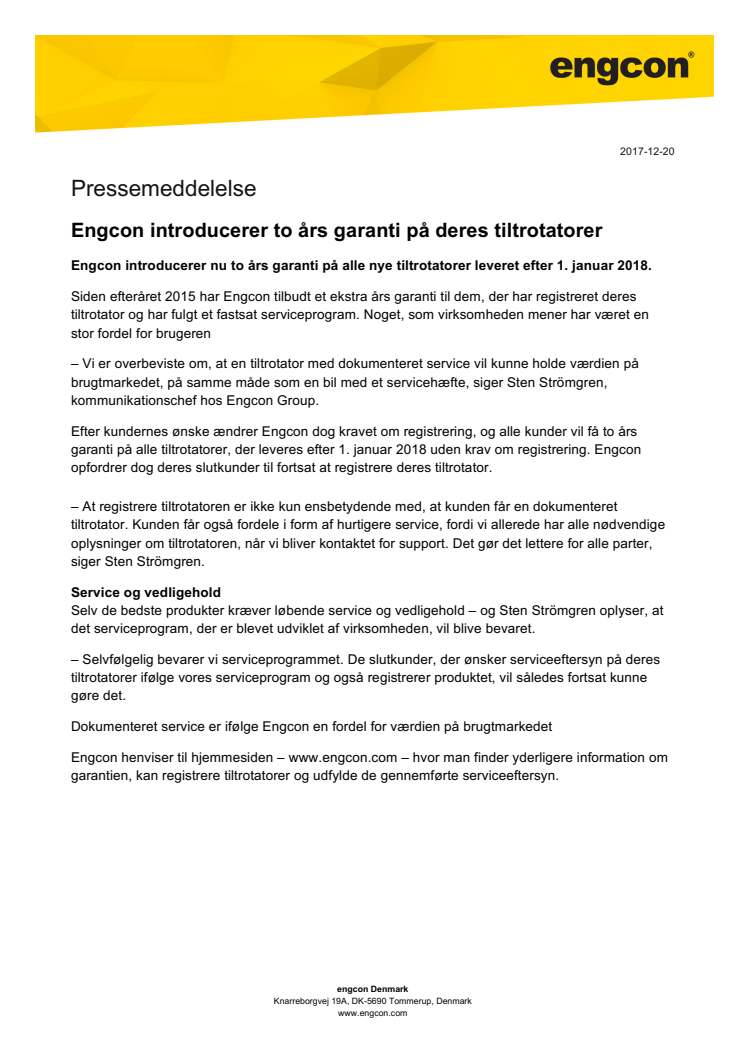 engcon®

2017-12-20

Pressemeddelelse

Engcon introducerer to års garanti på deres tiltrotatorer

Engcon introducerer nu to års garanti på alle nye tiltrotatorer leveret efter 1. januar 2018.

Siden efteråret 2015 har Engcon tilbudt et ekstra års garanti til dem, der har registreret deres tiltrotator og har fulgt et fastsat serviceprogram. Noget, som virksomheden mener har været en stor fordel for brugeren

– Vi er overbeviste om, at en tiltrotator med dokumenteret service vil kunne holde værdien på brugtmarkedet, på samme måde som en bil med et servicehæfte, siger Sten Strömgren, kommunikationschef hos Engcon Group.

Efter kundernes ønske ændrer Engcon dog kravet om registrering, og alle kunder vil få to års garanti på alle tiltrotatorer, der leveres efter 1. januar 2018 uden krav om registrering. Engcon opfordrer dog deres slutkunder til fortsat at registrere deres tiltrotator.

– At registrere tiltrotatoren er ikke kun ensbetydende med, at kunden får en dokumenteret tiltrotator. Kunden får også fordele i form af hurtigere service, fordi vi allerede har alle nødvendige oplysninger om tiltrotatoren, når vi bliver kontaktet for support. Det gør det lettere for alle parter, siger Sten Strömgren.

Service og vedligehold
Selv de bedste produkter kræver løbende service og vedligehold – og Sten Strömgren oplyser, at det serviceprogram, der er blevet udviklet af virksomheden, vil blive bevaret.

– Selvfølgelig bevarer vi serviceprogrammet. De slutkunder, der ønsker serviceeftersyn på deres tiltrotatorer ifølge vores serviceprogram og også registrerer produktet, vil således fortsat kunne gøre det.

Dokumenteret service er ifølge Engcon en fordel for værdien på brugtmarkedet

Engcon henviser til hjemmesiden – www.engcon.com – hvor man finder yderligere information om garantien, kan registrere tiltrotatorer og udfylde de gennemførte serviceeftersyn.

engcon Denmark
Knarreborgvej 19A, DK-5690 Tommerup, Denmark
www.engcon.com